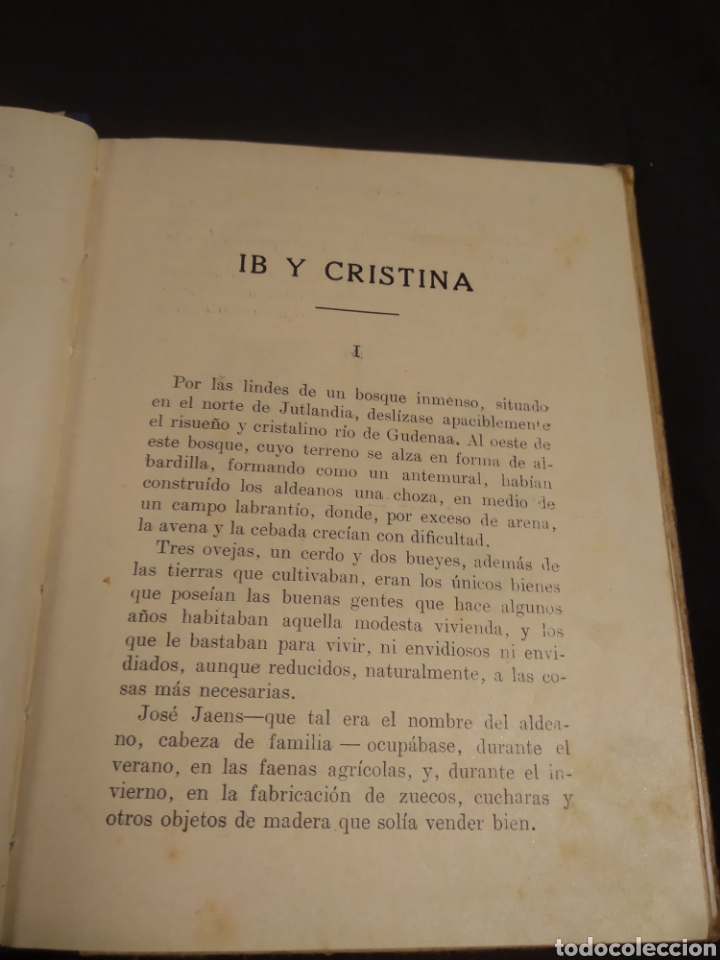 IB Y CRISTINA

I

Por las lindes de un bosque inmenso, situado en el norte de Jutlandia, deslízase apaciblemente el risueño y cristalino río de Gudenaa. Al oeste de este bosque, cuyo terreno se alza en forma de albardilla, formando como un antemural, habían construído los aldeanos una choza, en medio de un campo labrantío, donde, por exceso de arena, la avena y la cebada crecían con dificultad.

Tres ovejas, un cerdo y dos bueyes, además de las tierras que cultivaban, eran los únicos bienes que poseían las buenas gentes que hace algunos años habitaban aquella modesta vivienda, y los que le bastaban para vivir, ni envidiosos ni envidiados, aunque reducidos, naturalmente, a las cosas más necesarias.

José Jaens—que tal era el nombre del aldeano, cabeza de familia — ocupábase, durante el verano, en las faenas agrícolas, y, durante el invierno, en la fabricación de zuecos, cucharas y otros objetos de madera que solía vender bien.

todocoleccion